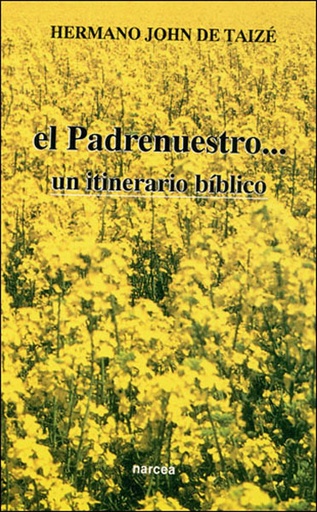 HERMANO JOHN DE TAIZÉ

el Padrenuestro...
un itinerario bíblico

narcea